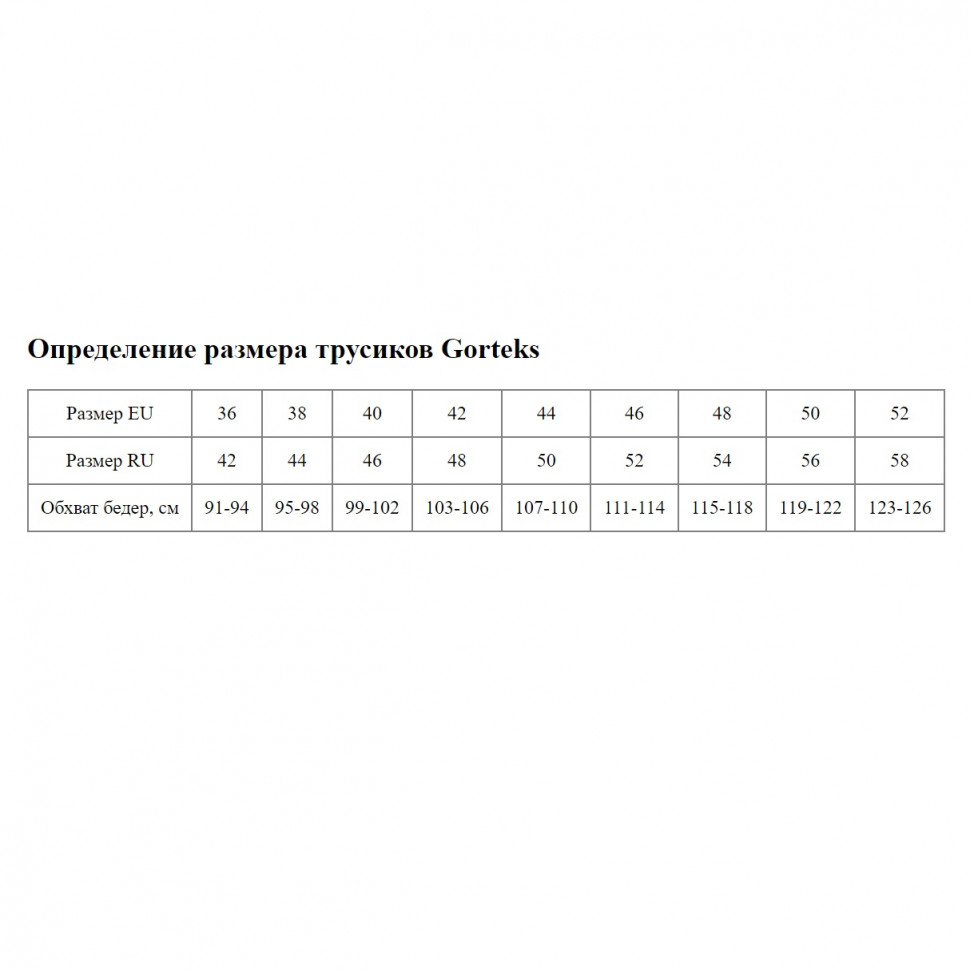 Определение размера трусиков Gorteks

| Размер EU | 36 | 38 | 40 | 42 | 44 | 46 | 48 | 50 | 52 |
|---|---|---|---|---|---|---|---|---|---|
| Размер RU | 42 | 44 | 46 | 48 | 50 | 52 | 54 | 56 | 58 |
| Обхват бедер, см | 91-94 | 95-98 | 99-102 | 103-106 | 107-110 | 111-114 | 115-118 | 119-122 | 123-126 |